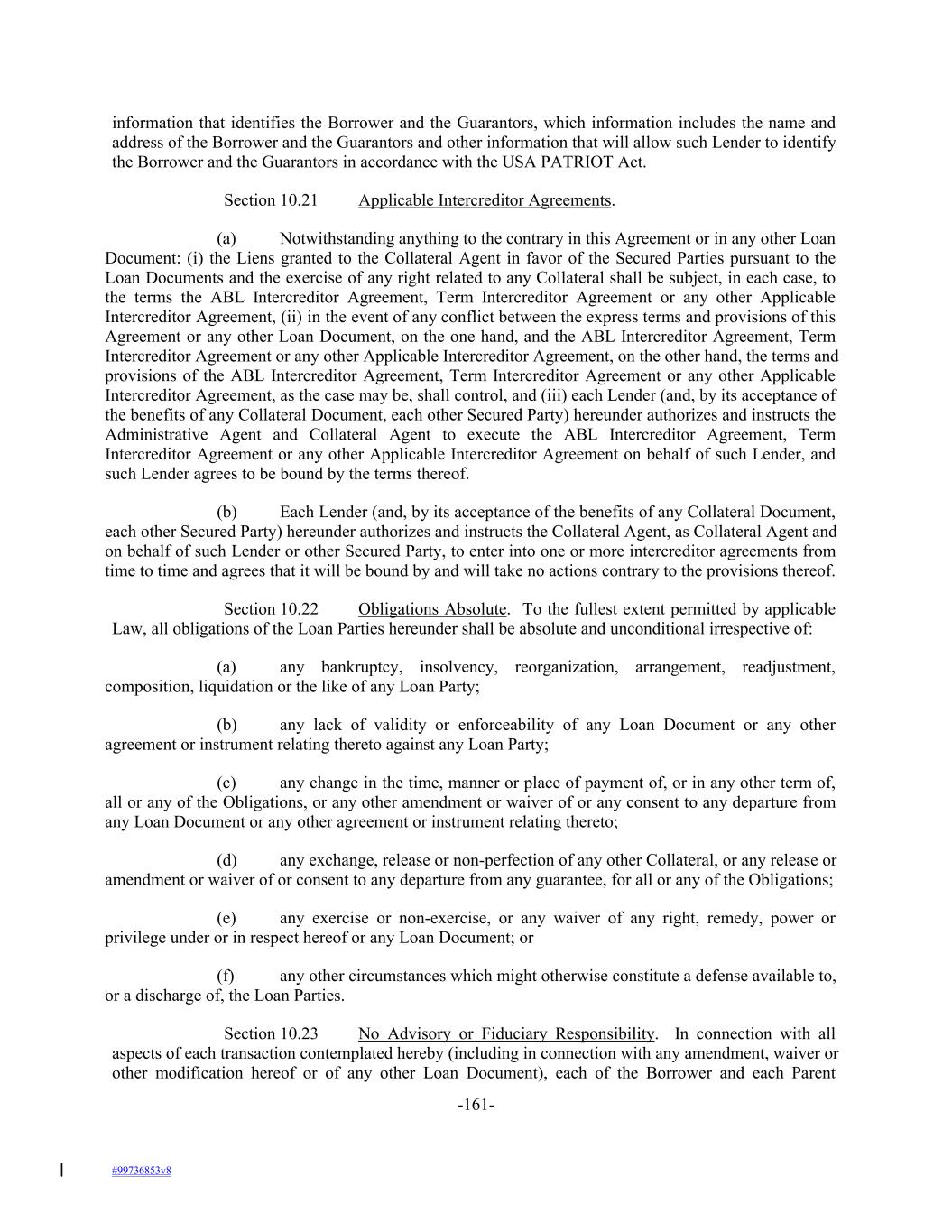 information that identifies the Borrower and the Guarantors, which information includes the name and address of the Borrower and the Guarantors and other information that will allow such Lender to identify the Borrower and the Guarantors in accordance with the USA PATRIOT Act.

Section 10.21 Applicable Intercreditor Agreements.

(a) Notwithstanding anything to the contrary in this Agreement or in any other Loan Document: (i) the Liens granted to the Collateral Agent in favor of the Secured Parties pursuant to the Loan Documents and the exercise of any right related to any Collateral shall be subject, in each case, to the terms the ABL Intercreditor Agreement, Term Intercreditor Agreement or any other Applicable Intercreditor Agreement, (ii) in the event of any conflict between the express terms and provisions of this Agreement or any other Loan Document, on the one hand, and the ABL Intercreditor Agreement, Term Intercreditor Agreement or any other Applicable Intercreditor Agreement, on the other hand, the terms and provisions of the ABL Intercreditor Agreement, Term Intercreditor Agreement or any other Applicable Intercreditor Agreement, as the case may be, shall control, and (iii) each Lender (and, by its acceptance of the benefits of any Collateral Document, each other Secured Party) hereunder authorizes and instructs the Administrative Agent and Collateral Agent to execute the ABL Intercreditor Agreement, Term Intercreditor Agreement or any other Applicable Intercreditor Agreement on behalf of such Lender, and such Lender agrees to be bound by the terms thereof.

(b) Each Lender (and, by its acceptance of the benefits of any Collateral Document, each other Secured Party) hereunder authorizes and instructs the Collateral Agent, as Collateral Agent and on behalf of such Lender or other Secured Party, to enter into one or more intercreditor agreements from time to time and agrees that it will be bound by and will take no actions contrary to the provisions thereof.

Section 10.22 Obligations Absolute. To the fullest extent permitted by applicable Law, all obligations of the Loan Parties hereunder shall be absolute and unconditional irrespective of:

(a) any bankruptcy, insolvency, reorganization, arrangement, readjustment, composition, liquidation or the like of any Loan Party;

(b) any lack of validity or enforceability of any Loan Document or any other agreement or instrument relating thereto against any Loan Party;

(c) any change in the time, manner or place of payment of, or in any other term of, all or any of the Obligations, or any other amendment or waiver of or any consent to any departure from any Loan Document or any other agreement or instrument relating thereto;

(d) any exchange, release or non-perfection of any other Collateral, or any release or amendment or waiver of or consent to any departure from any guarantee, for all or any of the Obligations;

(e) any exercise or non-exercise, or any waiver of any right, remedy, power or privilege under or in respect hereof or any Loan Document; or

(f) any other circumstances which might otherwise constitute a defense available to, or a discharge of, the Loan Parties.

Section 10.23 No Advisory or Fiduciary Responsibility. In connection with all aspects of each transaction contemplated hereby (including in connection with any amendment, waiver or other modification hereof or of any other Loan Document), each of the Borrower and each Parent

-161-

#99736853v8